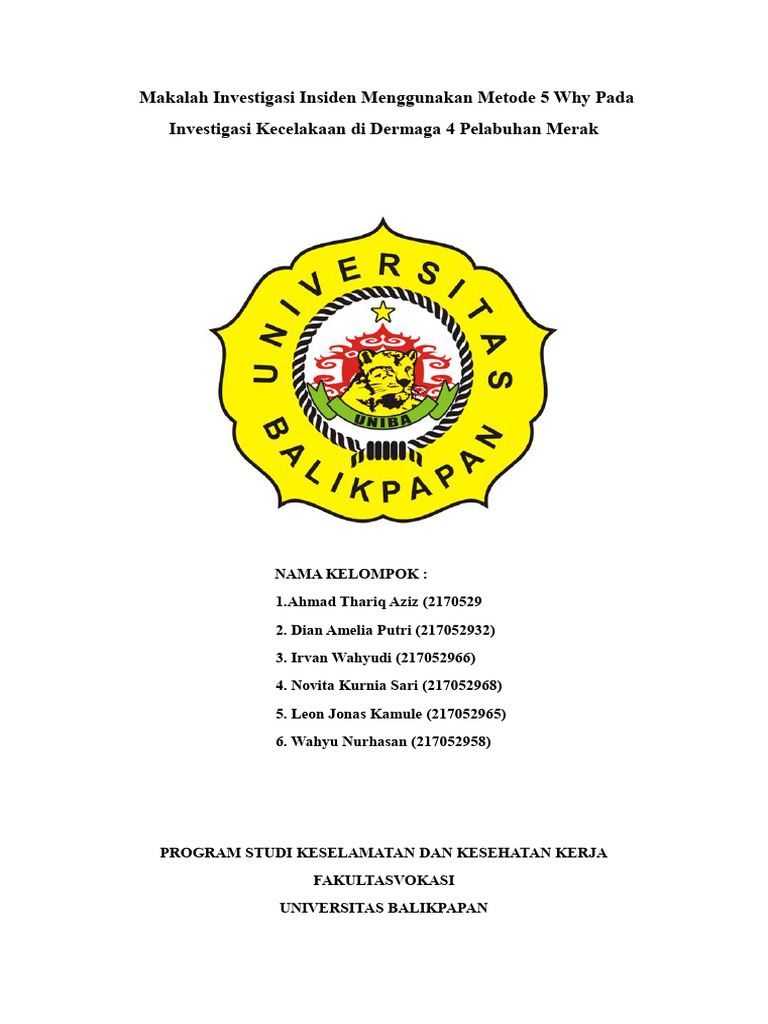 Makalah Investigasi Insiden Menggunakan Metode 5 Why Pada Investigasi Kecelakaan di Dermaga 4 Pelabuhan Merak

UNIVERSITAS BALIKPAPAN

UNIBA

NAMA KELOMPOK :

1.Ahmad Thariq Aziz (2170529

2. Dian Amelia Putri (217052932)

3. Irvan Wahyudi (217052966)

4. Novita Kurnia Sari (217052968)

5. Leon Jonas Kamule (217052965)

6. Wahyu Nurhasan (217052958)

PROGRAM STUDI KESELAMATAN DAN KESEHATAN KERJA

FAKULTASVOKASI

UNIVERSITAS BALIKPAPAN